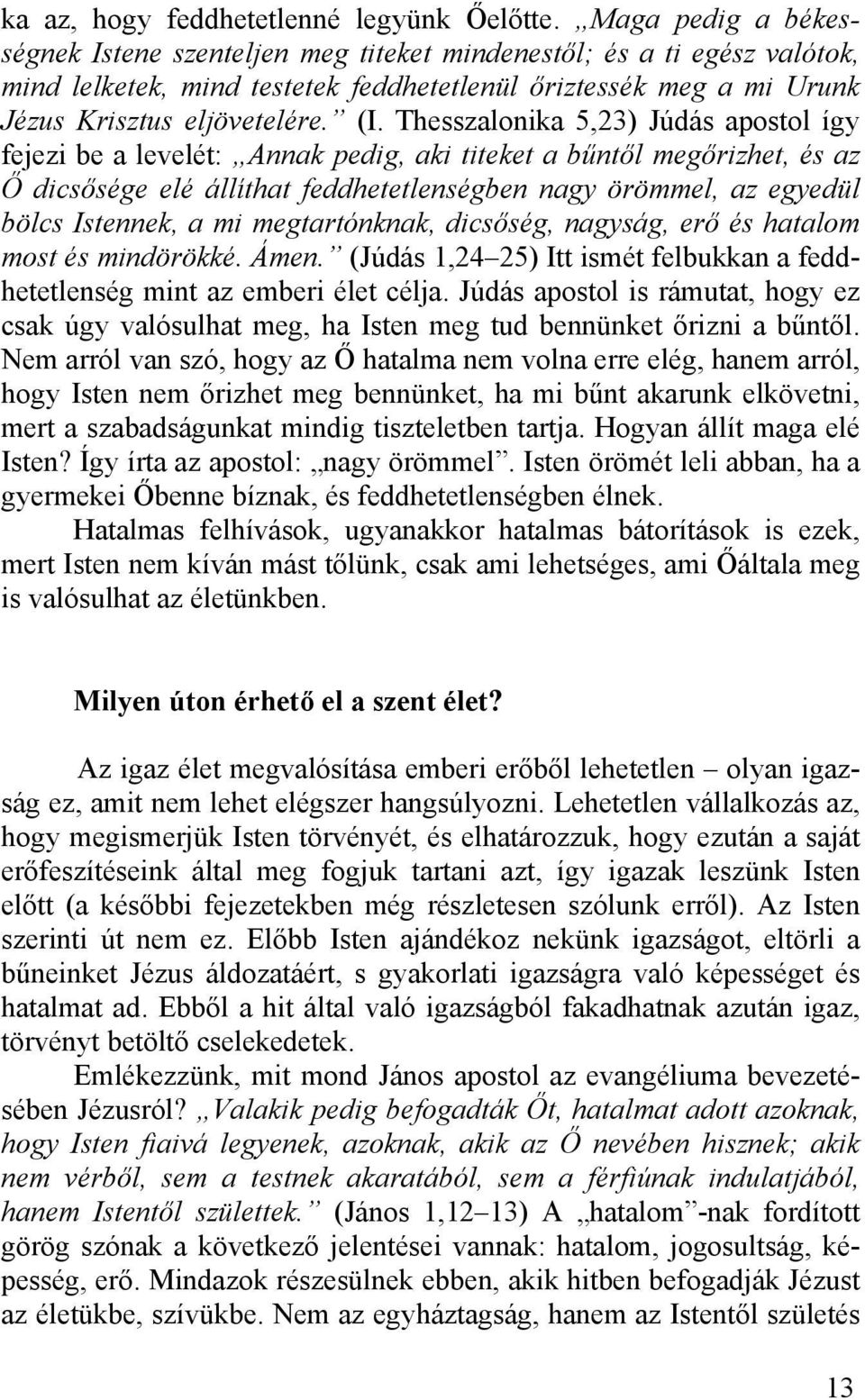 ka az, hogy feddhetetlenné legyünk Őelőtte. „Maga pedig a békességnek Istene szenteljen meg titeket mindenestől; és a ti egész valótok, mind lelketek, mind testetek feddhetetlenül őriztessék meg a mi Urunk Jézus Krisztus eljövetelére.” (I. Thesszalonika 5,23) Júdás apostol így fejezi be a levelét: „Annak pedig, aki titeket a bűntől megőrizhet, és az Ő dicsősége elé állíthat feddhetetlenségben nagy örömmel, az egyedül bölcs Istennek, a mi megtartónknak, dicsőség, nagyság, erő és hatalom most és mindörökké. Ámen.” (Júdás 1,24–25) Itt ismét felbukkan a feddhetetlenség mint az emberi élet célja. Júdás apostol is rámutat, hogy ez csak úgy valósulhat meg, ha Isten meg tud bennünket őrizni a bűntől. Nem arról van szó, hogy az Ő hatalma nem volna erre elég, hanem arról, hogy Isten nem őrizhet meg bennünket, ha mi bűnt akarunk elkövetni, mert a szabadságunkat mindig tiszteletben tartja. Hogyan állít maga elé Isten? Így írta az apostol: „nagy örömmel”. Isten örömét leli abban, ha a gyermekei Őbenne bíznak, és feddhetetlenségben élnek.

Hatalmas felhívások, ugyanakkor hatalmas bátorítások is ezek, mert Isten nem kíván mást tőlünk, csak ami lehetséges, ami Őáltala meg is valósulhat az életünkben.

Milyen úton érhető el a szent élet?

Az igaz élet megvalósítása emberi erőből lehetetlen – olyan igazság ez, amit nem lehet elégszer hangsúlyozni. Lehetetlen vállalkozás az, hogy megismerjük Isten törvényét, és elhatározzuk, hogy ezután a saját erőfeszítéseink által meg fogjuk tartani azt, így igazak leszünk Isten előtt (a későbbi fejezetekben még részletesen szólunk erről). Az Isten szerinti út nem ez. Előbb Isten ajándékoz nekünk igazságot, eltörli a bűneinket Jézus áldozatáért, s gyakorlati igazságra való képességet és hatalmat ad. Ebből a hit által való igazságból fakadhatnak azután igaz, törvényt betöltő cselekedetek.

Emlékezzünk, mit mond János apostol az evangéliuma bevezetésében Jézusról? „Valakik pedig befogadták Őt, hatalmat adott azoknak, hogy Isten fiaivá legyenek, azoknak, akik az Ő nevében hisznek; akik nem vérből, sem a testnek akaratából, sem a férfiúnak indulatjából, hanem Istentől születtek.” (János 1,12–13) A „hatalom”-nak fordított görög szónak a következő jelentései vannak: hatalom, jogosultság, képesség, erő. Mindazok részesülnek ebben, akik hitben befogadják Jézust az életükbe, szívükbe. Nem az egyháztagság, hanem az Istentől születés

13